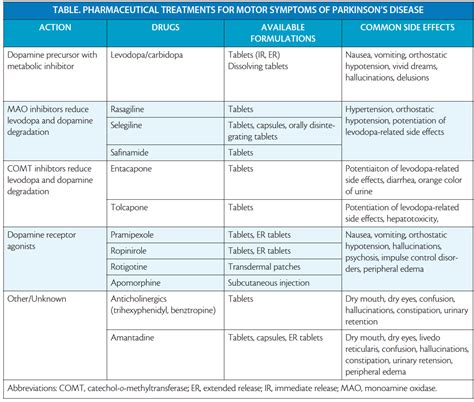 TABLE. PHARMACEUTICAL TREATMENTS FOR MOTOR SYMPTOMS OF PARKINSON'S DISEASE

| ACTION | DRUGS | AVAILABLE FORMULATIONS | COMMON SIDE EFFECTS |
|---|---|---|---|
| Dopamine precursor with metabolic inhibitor | Levodopa/carbidopa | Tablets (IR, ER) Dissolving tablets | Nausea, vomiting, orthostatic hypotension, vivid dreams, hallucinations, delusions |
| MAO inhibitors reduce levodopa and dopamine degradation | Rasagiline | Tablets | Hypertension, orthostatic hypotension, potentiation of levodopa-related side effects |
| | Selegiline | Tablets, capsules, orally disintegrating tablets | |
| | Safinamide | Tablets | |
| COMT inhibtors reduce levodopa and dopamine degradation | Entacapone | Tablets | Potentiaiton of levodopa-related side effects, diarrhea, orange color of urine |
| | Tolcapone | Tablets | Potentiation of levodopa-related side effects, hepatotoxicity, |
| Dopamine receptor agonists | Pramipexole | Tablets, ER tablets | Nausea, vomiting, orthostatic hypotension, hallucinations, psychosis, impulse control disorders, peripheral edema |
| | Ropinirole | Tablets, ER tablets | |
| | Rotigotine | Transdermal patches | |
| | Apomorphine | Subcutaneous injection | |
| Other/Unknown | Anticholinergics (trihexyphenidyl, benztropine) | Tablets | Dry mouth, dry eyes, confusion, hallucinations, constipation, urinary retention |
| | Amantadine | Tablets, capsules, ER tablets | Dry mouth, dry eyes, livedo reticularis, confusion, hallucinations, constipation, urinary retension, peripheral edema |

Abbreviations: COMT, catechol-o-methyltransferase; ER, extended release; IR, immediate release; MAO, monoamine oxidase.